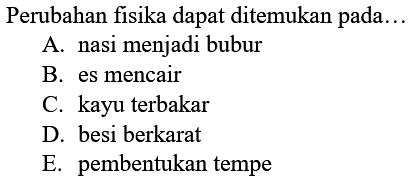 Perubahan fisika dapat ditemukan pada…
A. nasi menjadi bubur
B. es mencair
C. kayu terbakar
D. besi berkarat
E. pembentukan tempe